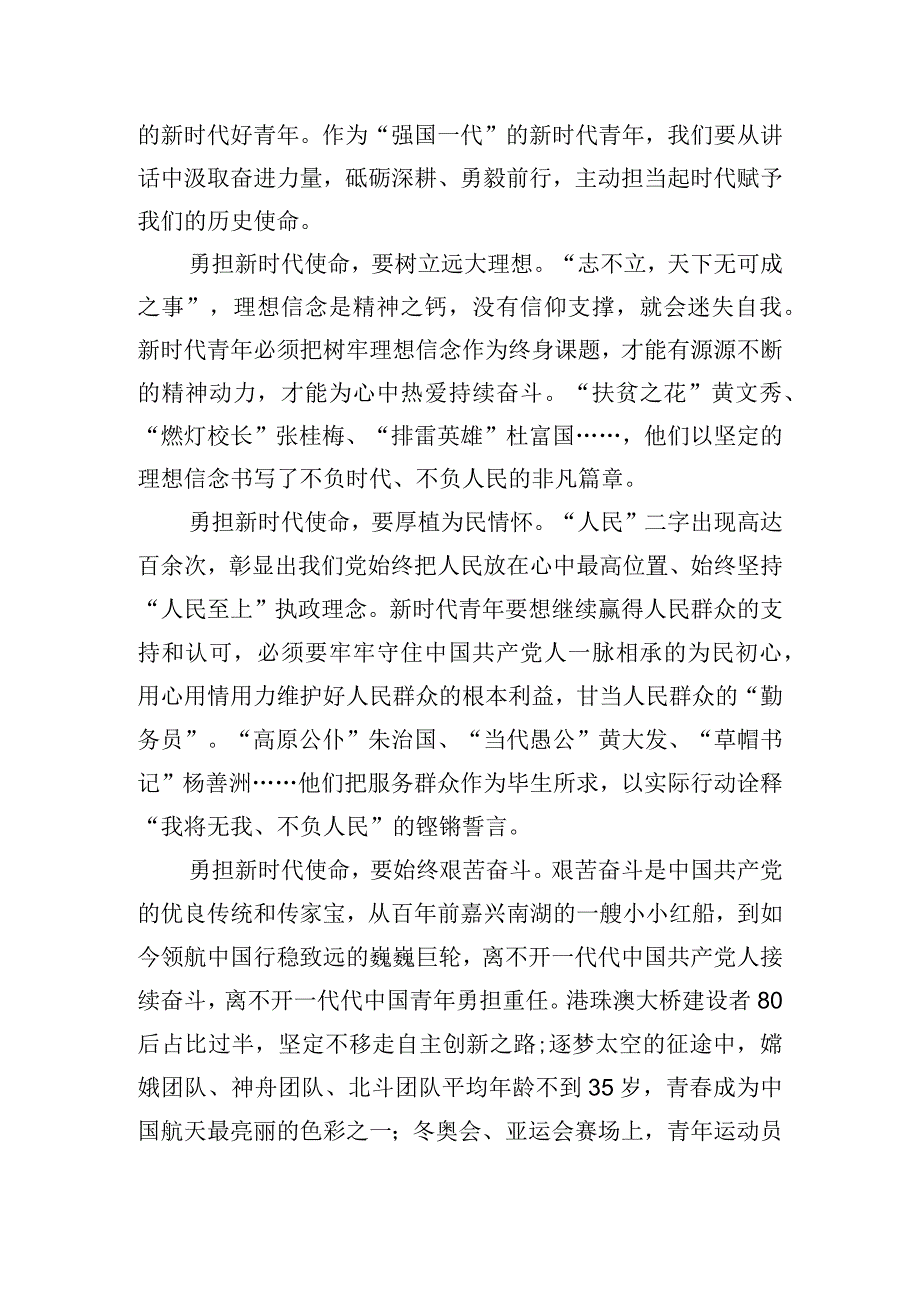 的新时代好青年。作为“强国一代”的新时代青年，我们要从讲话中汲取奋进力量，砥砺深耕、勇毅前行，主动担当起时代赋予我们的历史使命。

勇担新时代使命，要树立远大理想。“志不立，天下无可成之事”，理想信念是精神之钙，没有信仰支撑，就会迷失自我。新时代青年必须把树牢理想信念作为终身课题，才能有源源不断的精神动力，才能为心中热爱持续奋斗。“扶贫之花”黄文秀、“燃灯校长”张桂梅、“排雷英雄”杜富国……，他们以坚定的理想信念书写了不负时代、不负人民的非凡篇章。

勇担新时代使命，要厚植为民情怀。“人民”二字出现高达百余次，彰显出我们党始终把人民放在心中最高位置、始终坚持“人民至上”执政理念。新时代青年要想继续赢得人民群众的支持和认可，必须要牢牢守住中国共产党人一脉相承的为民初心，用心用情用力维护好人民群众的根本利益，甘当人民群众的“勤务员”。“高原公仆”朱治国、“当代愚公”黄大发、“草帽书记”杨善洲……他们把服务群众作为毕生所求，以实际行动诠释“我将无我、不负人民”的铿锵誓言。

勇担新时代使命，要始终艰苦奋斗。艰苦奋斗是中国共产党的优良传统和传家宝，从百年前嘉兴南湖的一艘小小红船，到如今领航中国行稳致远的巍巍巨轮，离不开一代代中国共产党人接续奋斗，离不开一代代中国青年勇担重任。港珠澳大桥建设者80后占比过半，坚定不移走自主创新之路;逐梦太空的征途中，嫦娥团队、神舟团队、北斗团队平均年龄不到35岁，青春成为中国航天最亮丽的色彩之一；冬奥会、亚运会赛场上，青年运动员